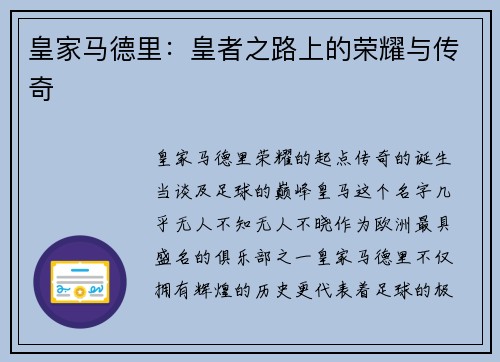 皇家马德里：皇者之路上的荣耀与传奇

皇家马德里荣耀的起点传奇的诞生当谈及足球的巅峰皇马这个名字几乎无人不知无人不晓作为欧洲最具盛名的俱乐部之一皇家马德里不仅拥有辉煌的历史更代表着足球的极